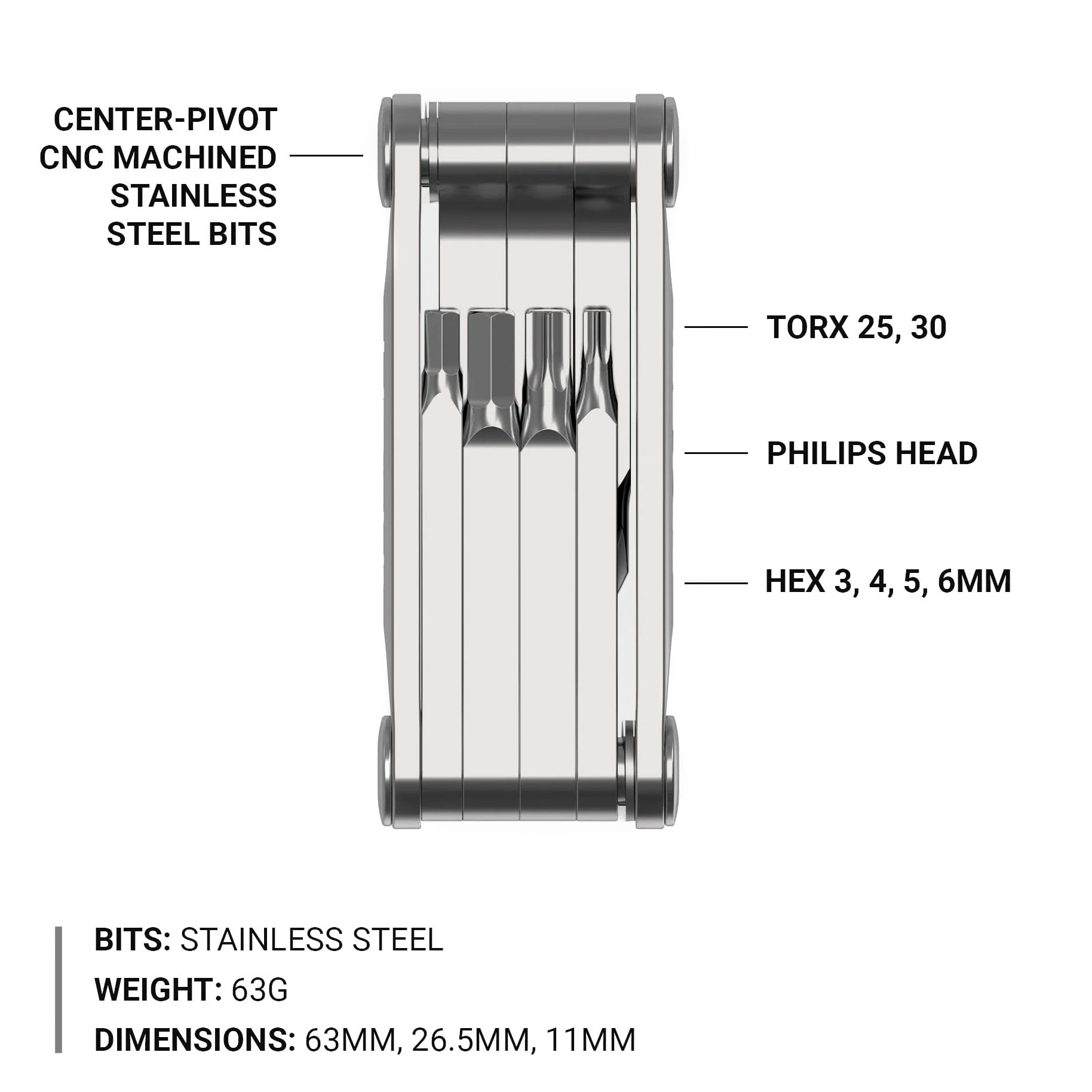 CENTER-PIVOT
CNC MACHINED
STAINLESS
STEEL BITS

TORX 25, 30

PHILIPS HEAD

HEX 3, 4, 5, 6MM

BITS: STAINLESS STEEL

WEIGHT: 63G

DIMENSIONS: 63MM, 26.5MM, 11MM